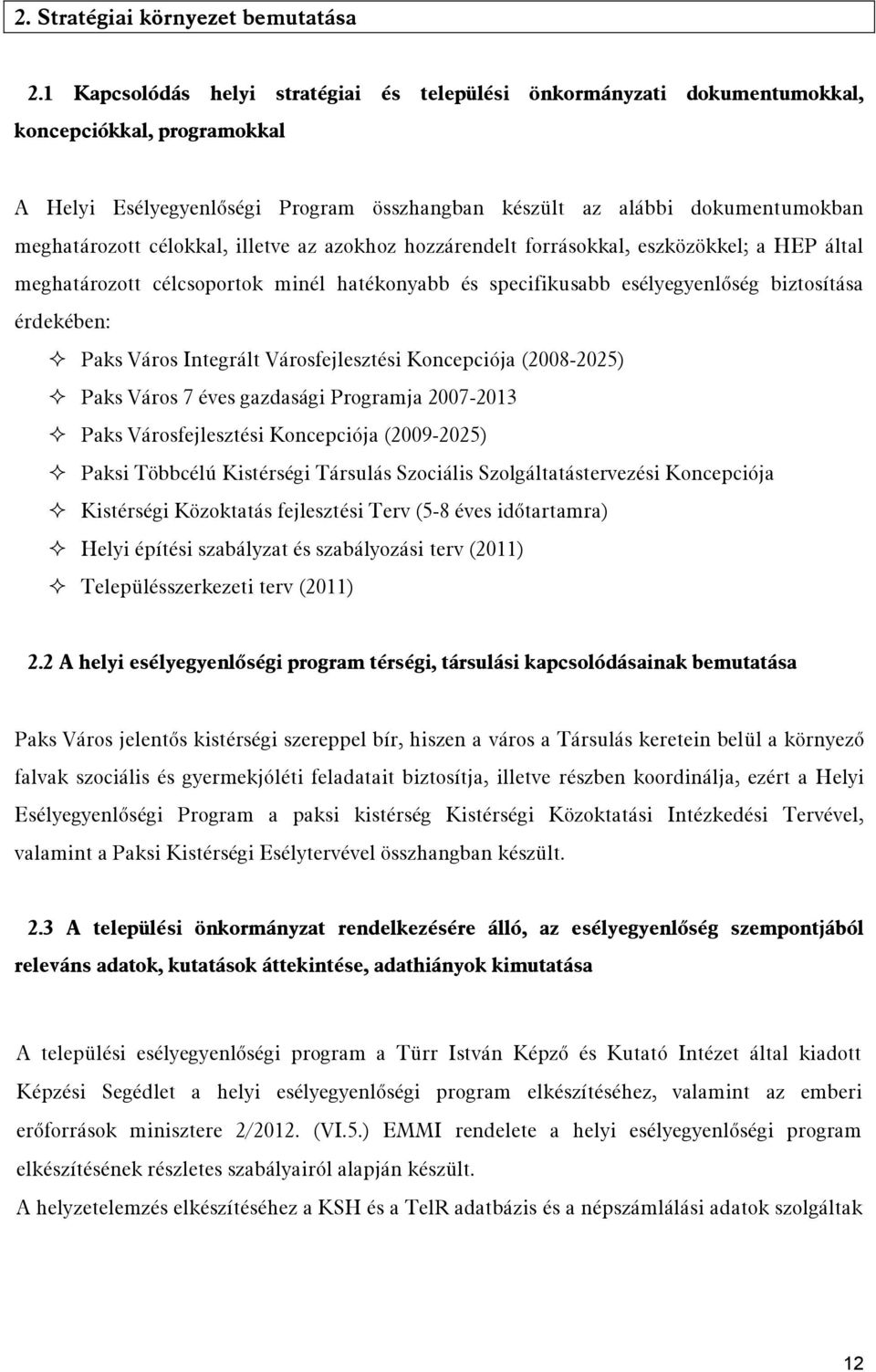 2. Stratégiai környezet bemutatása

2.1 Kapcsolódás helyi stratégiai és települési önkormányzati dokumentumokkal, koncepciókkal, programokkal

A Helyi Esélyegyenlőségi Program összhangban készült az alábbi dokumentumokban meghatározott célokkal, illetve az azokhoz hozzárendelt forrásokkal, eszközökkel; a HEP által meghatározott célcsoportok minél hatékonyabb és specifikusabb esélyegyenlőség biztosítása érdekében:

Paks Város Integrált Városfejlesztési Koncepciója (2008-2025)

Paks Város 7 éves gazdasági Programja 2007-2013

Paks Városfejlesztési Koncepciója (2009-2025)

Paksi Többcélú Kistérségi Társulás Szociális Szolgáltatástervezési Koncepciója

Kistérségi Közoktatás fejlesztési Terv (5-8 éves időtartamra)

Helyi építési szabályzat és szabályozási terv (2011)

Településszerkezeti terv (2011)

2.2 A helyi esélyegyenlőségi program térségi, társulási kapcsolódásainak bemutatása

Paks Város jelentős kistérségi szereppel bír, hiszen a város a Társulás keretein belül a környező falvak szociális és gyermekjóléti feladatait biztosítja, illetve részben koordinálja, ezért a Helyi Esélyegyenlőségi Program a paksi kistérség Kistérségi Közoktatási Intézkedési Tervével, valamint a Paksi Kistérségi Esélytervével összhangban készült.

2.3 A települési önkormányzat rendelkezésére álló, az esélyegyenlőség szempontjából releváns adatok, kutatások áttekintése, adathiányok kimutatása

A települési esélyegyenlőségi program a Türr István Képző és Kutató Intézet által kiadott Képzési Segédlet a helyi esélyegyenlőségi program elkészítéséhez, valamint az emberi erőforrások minisztere 2/2012. (VI.5.) EMMI rendelete a helyi esélyegyenlőségi program elkészítésének részletes szabályairól alapján készült.
A helyzetelemzés elkészítéséhez a KSH és a TelR adatbázis és a népszámlálási adatok szolgáltak

12